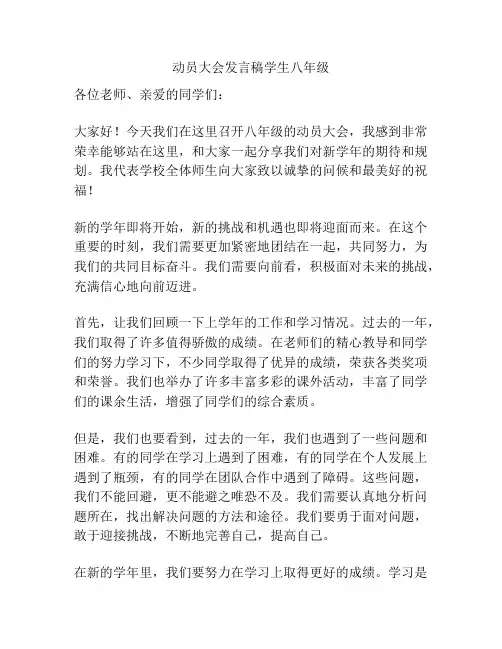 动员大会发言稿学生八年级

各位老师、亲爱的同学们：

大家好！今天我们在这里召开八年级的动员大会，我感到非常荣幸能够站在这里，和大家一起分享我们对新学年的期待和规划。我代表学校全体师生向大家致以诚挚的问候和最美好的祝福！

新的学年即将开始，新的挑战和机遇也即将迎面而来。在这个重要的时刻，我们需要更加紧密地团结在一起，共同努力，为我们的共同目标奋斗。我们需要向前看，积极面对未来的挑战，充满信心地向前迈进。

首先，让我们回顾一下上学年的工作和学习情况。过去的一年，我们取得了许多值得骄傲的成绩。在老师们的精心教导和同学们的努力学习下，不少同学取得了优异的成绩，荣获各类奖项和荣誉。我们也举办了许多丰富多彩的课外活动，丰富了同学们的课余生活，增强了同学们的综合素质。

但是，我们也要看到，过去的一年，我们也遇到了一些问题和困难。有的同学在学习上遇到了困难，有的同学在个人发展上遇到了瓶颈，有的同学在团队合作中遇到了障碍。这些问题，我们不能回避，更不能避之唯恐不及。我们需要认真地分析问题所在，找出解决问题的方法和途径。我们要勇于面对问题，敢于迎接挑战，不断地完善自己，提高自己。

在新的学年里，我们要努力在学习上取得更好的成绩。学习是